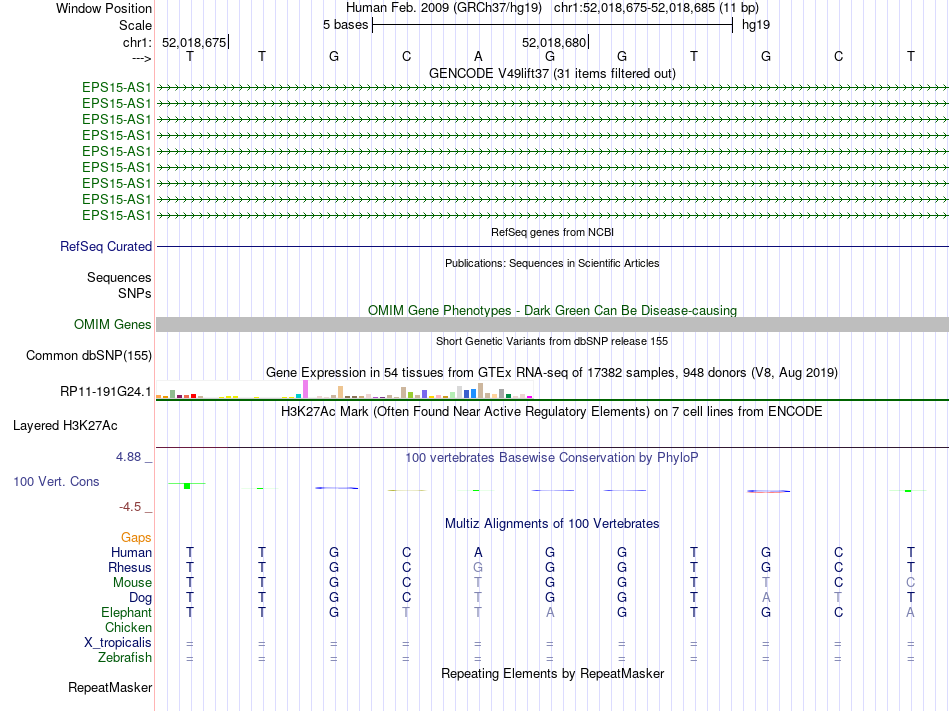 Window Position Human Feb. 2009 (GRCh37/hg19) chr1:52,018,675-52,018,685 (11 bp)
Scale 5 bases hg19
chr1: 52,018,675 52,018,680
---> T T G C A G G T G C T
GENCODE V49lift37 (31 items filtered out)
EPS15-AS1
EPS15-AS1
EPS15-AS1
EPS15-AS1
EPS15-AS1
EPS15-AS1
EPS15-AS1
EPS15-AS1
EPS15-AS1
RefSeq genes from NCBI
RefSeq Curated
Publications: Sequences in Scientific Articles
Sequences
SNPs
OMIM Gene Phenotypes - Dark Green Can Be Disease-causing
OMIM Genes
Short Genetic Variants from dbSNP release 155
Common dbSNP(155)
Gene Expression in 54 tissues from GTEx RNA-seq of 17382 samples, 948 donors (V8, Aug 2019)
RP11-191G24.1
H3K27Ac Mark (Often Found Near Active Regulatory Elements) on 7 cell lines from ENCODE
Layered H3K27Ac
4.88 _
100 vertebrates Basewise Conservation by PhyloP
100 Vert. Cons
-4.5 _
Multiz Alignments of 100 Vertebrates
Gaps
Human T T G C A G G T G C T
Rhesus T T G C G G G T G C T
Mouse T T G C T G G T T C C
Dog T T G C T G G T A T T
Elephant T T G T T A G T G C A
Chicken
X_tropicalis = = = = = = = = = = =
Zebrafish = = = = = = = = = = =
Repeating Elements by RepeatMasker
RepeatMasker